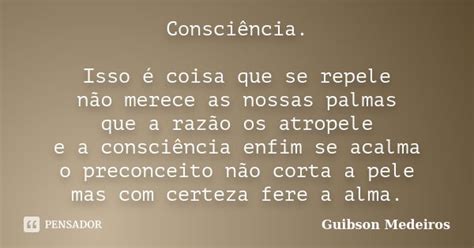 Consciência.

Isso é coisa que se repele
não merece as nossas palmas
que a razão os atropele
e a consciência enfim se acalma
o preconceito não corta a pele
mas com certeza fere a alma.

PENSADOR

Guibson Medeiros